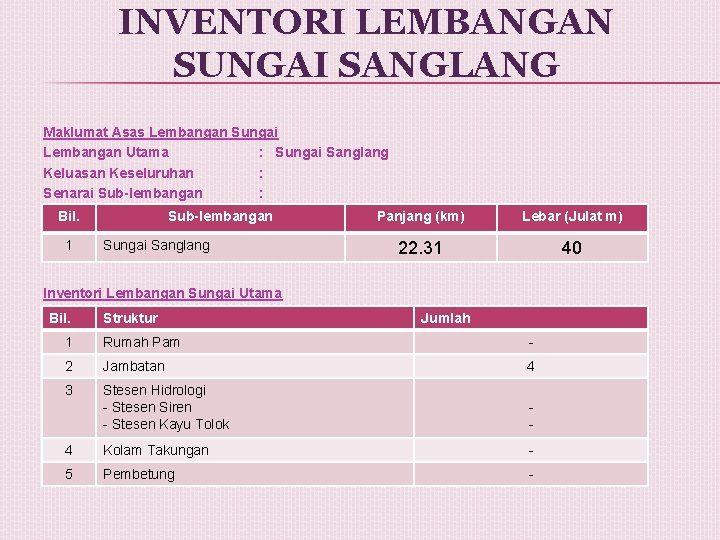 INVENTORI LEMBANGAN SUNGAI SANGLANG

Maklumat Asas Lembangan Sungai
Lembangan Utama : Sungai Sanglang
Keluasan Keseluruhan :
Senarai Sub-lembangan :

| Bil. | Sub-lembangan | Panjang (km) | Lebar (Julat m) |
|---|---|---|---|
| 1 | Sungai Sanglang | 22.31 | 40 |

Inventori Lembangan Sungai Utama

| Bil. | Struktur | Jumlah |
|---|---|---|
| 1 | Rumah Pam | - |
| 2 | Jambatan | 4 |
| 3 | Stesen Hidrologi - Stesen Siren - Stesen Kayu Tolok | - - |
| 4 | Kolam Takungan | - |
| 5 | Pembetung | - |